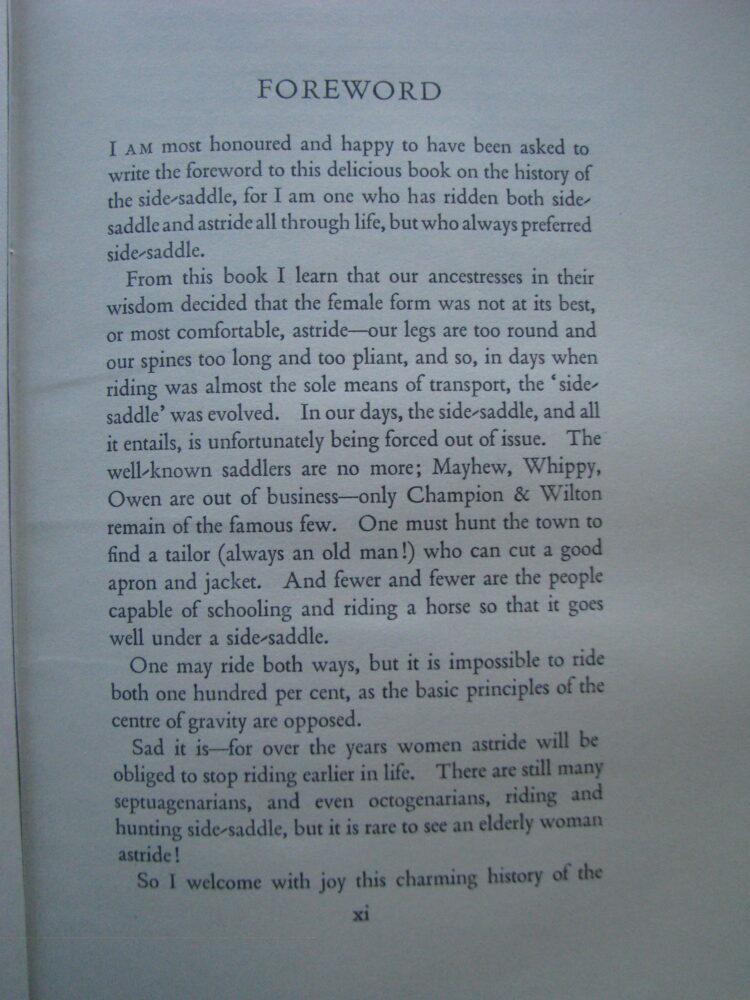 FOREWORD

I AM most honoured and happy to have been asked to write the foreword to this delicious book on the history of the side-saddle, for I am one who has ridden both side-saddle and astride all through life, but who always preferred side-saddle.

From this book I learn that our ancestresses in their wisdom decided that the female form was not at its best, or most comfortable, astride—our legs are too round and our spines too long and too pliant, and so, in days when riding was almost the sole means of transport, the 'side-saddle' was evolved. In our days, the side-saddle, and all it entails, is unfortunately being forced out of issue. The well-known saddlers are no more; Mayhew, Whippy, Owen are out of business—only Champion & Wilton remain of the famous few. One must hunt the town to find a tailor (always an old man!) who can cut a good apron and jacket. And fewer and fewer are the people capable of schooling and riding a horse so that it goes well under a side-saddle.

One may ride both ways, but it is impossible to ride both one hundred per cent, as the basic principles of the centre of gravity are opposed.

Sad it is—for over the years women astride will be obliged to stop riding earlier in life. There are still many septuagenarians, and even octogenarians, riding and hunting side-saddle, but it is rare to see an elderly woman astride!

So I welcome with joy this charming history of the

xi